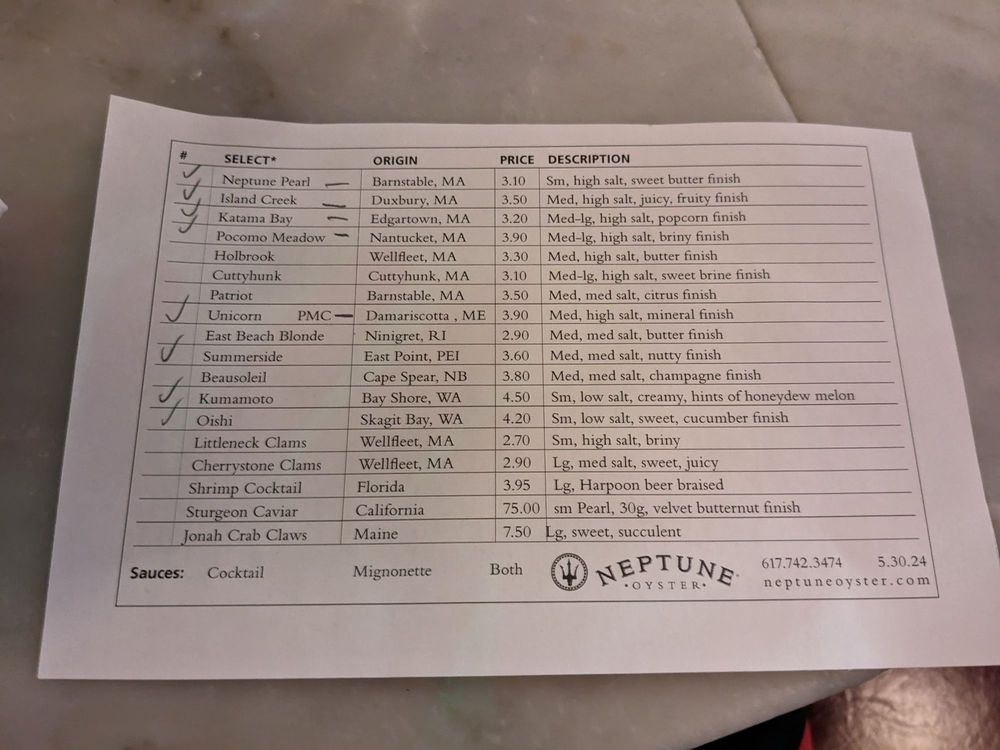 | # | SELECT* | ORIGIN | PRICE | DESCRIPTION |
|---|---|---|---|---|
| ✓ | Neptune Pearl — | Barnstable, MA | 3.10 | Sm, high salt, sweet butter finish |
| ✓ | Island Creek — | Duxbury, MA | 3.50 | Med, high salt, juicy, fruity finish |
| ✓ | Katama Bay — | Edgartown, MA | 3.20 | Med-lg, high salt, popcorn finish |
| | Pocomo Meadow — | Nantucket, MA | 3.90 | Med-lg, high salt, briny finish |
| | Holbrook | Wellfleet, MA | 3.30 | Med, high salt, butter finish |
| | Cuttyhunk | Cuttyhunk, MA | 3.10 | Med-lg, high salt, sweet brine finish |
| | Patriot | Barnstable, MA | 3.50 | Med, med salt, citrus finish |
| ✓ | Unicorn PMC — | Damariscotta , ME | 3.90 | Med, high salt, mineral finish |
| | East Beach Blonde | Ninigret, RI | 2.90 | Med, med salt, butter finish |
| ✓ | Summerside | East Point, PEI | 3.60 | Med, med salt, nutty finish |
| | Beausoleil | Cape Spear, NB | 3.80 | Med, med salt, champagne finish |
| ✓ | Kumamoto | Bay Shore, WA | 4.50 | Sm, low salt, creamy, hints of honeydew melon |
| ✓ | Oishi | Skagit Bay, WA | 4.20 | Sm, low salt, sweet, cucumber finish |
| | Littleneck Clams | Wellfleet, MA | 2.70 | Sm, high salt, briny |
| | Cherrystone Clams | Wellfleet, MA | 2.90 | Lg, med salt, sweet, juicy |
| | Shrimp Cocktail | Florida | 3.95 | Lg, Harpoon beer braised |
| | Sturgeon Caviar | California | 75.00 | sm Pearl, 30g, velvet butternut finish |
| | Jonah Crab Claws | Maine | 7.50 | Lg, sweet, succulent |

Sauces: Cocktail Mignonette Both

NEPTUNE •OYSTER•

617.742.3474 5.30.24
neptuneoyster.com